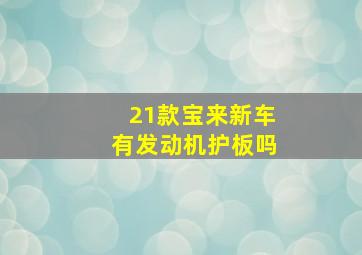 21款宝来新车
有发动机护板吗